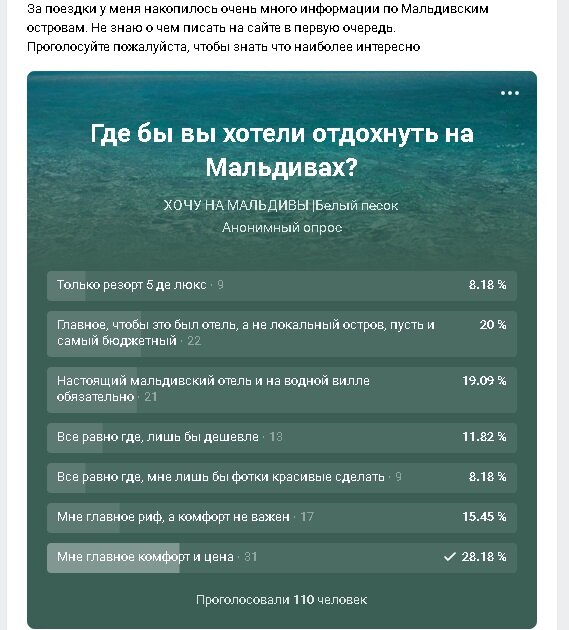 За поездки у меня накопилось очень много информации по Мальдивским островам. Не знаю о чем писать на сайте в первую очередь. Проголосуйте пожалуйста, чтобы знать что наиболее интересно

...

Где бы вы хотели отдохнуть на Мальдивах?

ХОЧУ НА МАЛЬДИВЫ |Белый песок

Анонимный опрос

Только резорт 5 де люкс · 9 8.18 %

Главное, чтобы это был отель, а не локальный остров, пусть и самый бюджетный · 22 20 %

Настоящий мальдивский отель и на водной вилле обязательно · 21 19.09 %

Все равно где, лишь бы дешевле · 13 11.82 %

Все равно где, мне лишь бы фотки красивые сделать · 9 8.18 %

Мне главное риф, а комфорт не важен · 17 15.45 %

Мне главное комфорт и цена · 31 ✓ 28.18 %

Проголосовали 110 человек